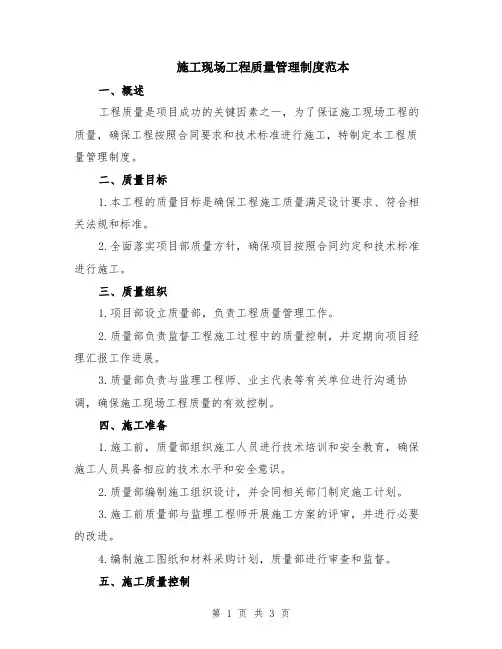 施工现场工程质量管理制度范本

一、概述

工程质量是项目成功的关键因素之一，为了保证施工现场工程的质量，确保工程按照合同要求和技术标准进行施工，特制定本工程质量管理制度。

二、质量目标

1.本工程的质量目标是确保工程施工质量满足设计要求、符合相关法规和标准。

2.全面落实项目部质量方针，确保项目按照合同约定和技术标准进行施工。

三、质量组织

1.项目部设立质量部，负责工程质量管理工作。

2.质量部负责监督工程施工过程中的质量控制，并定期向项目经理汇报工作进展。

3.质量部负责与监理工程师、业主代表等有关单位进行沟通协调，确保施工现场工程质量的有效控制。

四、施工准备

1.施工前，质量部组织施工人员进行技术培训和安全教育，确保施工人员具备相应的技术水平和安全意识。

2.质量部编制施工组织设计，并会同相关部门制定施工计划。

3.施工前质量部与监理工程师开展施工方案的评审，并进行必要的改进。

4.编制施工图纸和材料采购计划，质量部进行审查和监督。

五、施工质量控制

第 1 页 共 3 页